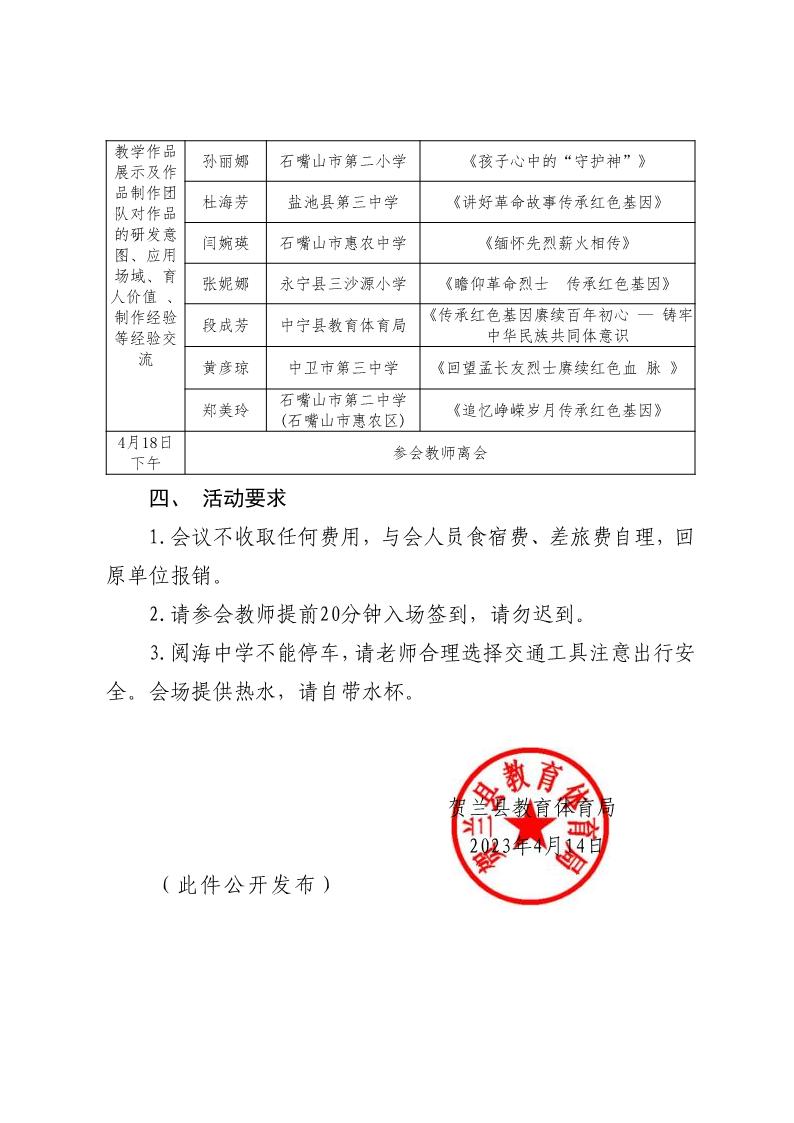 | 教学作品展示及作品制作团队对作品的研发意图、应用场域、育人价值 、制作经验等经验交流 | 孙丽娜 | 石嘴山市第二小学 | 《孩子心中的“守护神”》 |
|---|---|---|---|
| | 杜海芳 | 盐池县第三中学 | 《讲好革命故事传承红色基因》 |
| | 闫婉瑛 | 石嘴山市惠农中学 | 《缅怀先烈薪火相传》 |
| | 张妮娜 | 永宁县三沙源小学 | 《瞻仰革命烈士　传承红色基因》 |
| | 段成芳 | 中宁县教育体育局 | 《传承红色基因赓续百年初心 — 铸牢中华民族共同体意识 |
| | 黄彦琼 | 中卫市第三中学 | 《回望孟长友烈士赓续红色血 脉 》 |
| | 郑美玲 | 石嘴山市第二中学(石嘴山市惠农区) | 《追忆峥嵘岁月传承红色基因》 |
| 4月18日下午 | 参会教师离会 | | |

四、 活动要求

1.会议不收取任何费用，与会人员食宿费、差旅费自理，回原单位报销。

2.请参会教师提前20分钟入场签到，请勿迟到。

3.阅海中学不能停车，请老师合理选择交通工具注意出行安全。会场提供热水，请自带水杯。

贺兰县教育体育局
2023年4月14日

贺兰县教育体育局

（此件公开发布）